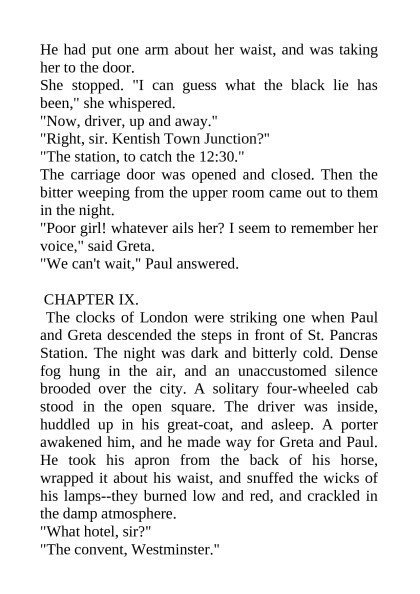 He had put one arm about her waist, and was taking her to the door.
She stopped. "I can guess what the black lie has been," she whispered.
"Now, driver, up and away."
"Right, sir. Kentish Town Junction?"
"The station, to catch the 12:30."
The carriage door was opened and closed. Then the bitter weeping from the upper room came out to them in the night.
"Poor girl! whatever ails her? I seem to remember her voice," said Greta.
"We can't wait," Paul answered.

CHAPTER IX.
The clocks of London were striking one when Paul and Greta descended the steps in front of St. Pancras Station. The night was dark and bitterly cold. Dense fog hung in the air, and an unaccustomed silence brooded over the city. A solitary four-wheeled cab stood in the open square. The driver was inside, huddled up in his great-coat, and asleep. A porter awakened him, and he made way for Greta and Paul. He took his apron from the back of his horse, wrapped it about his waist, and snuffed the wicks of his lamps--they burned low and red, and crackled in the damp atmosphere.
"What hotel, sir?"
"The convent, Westminster."